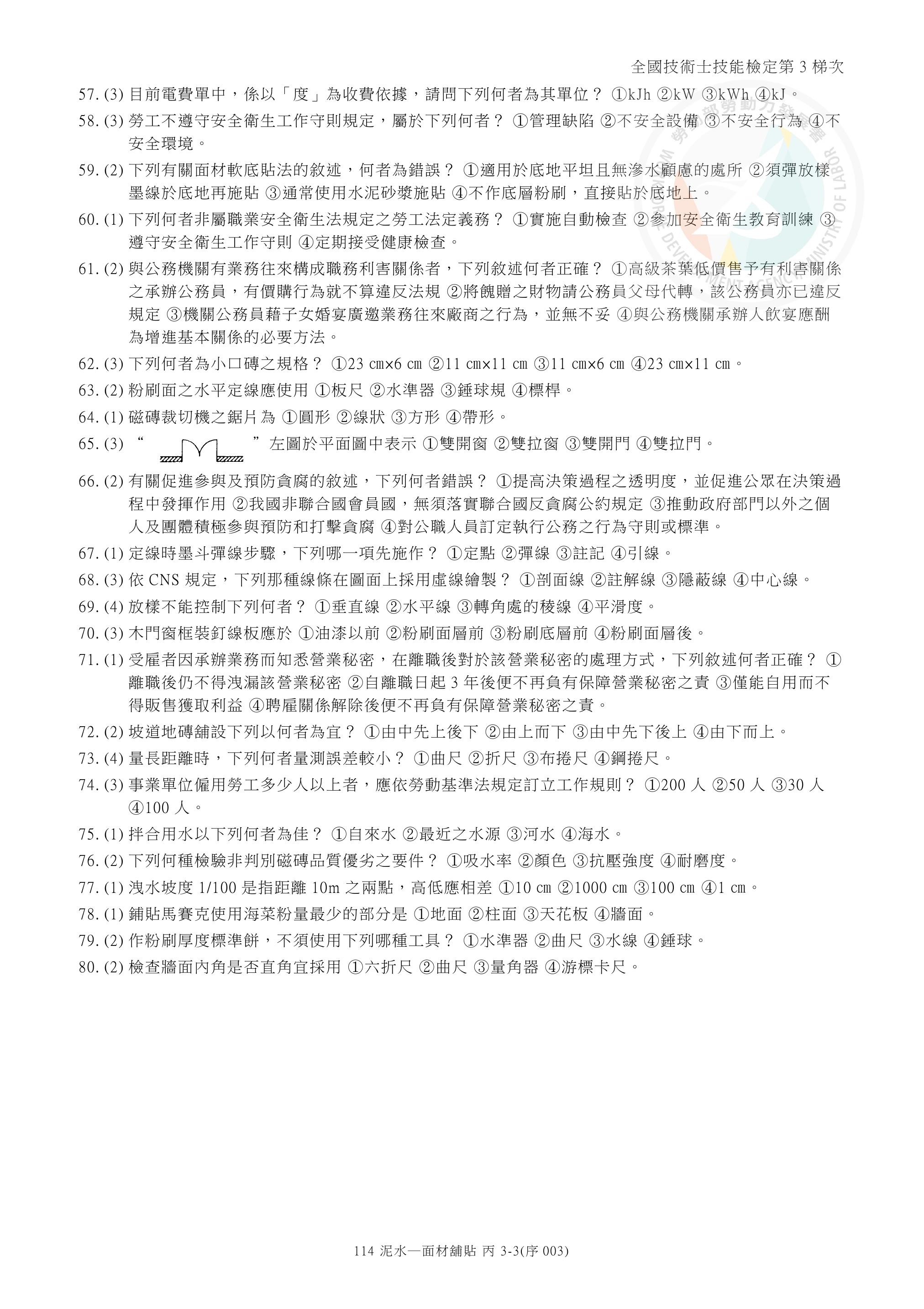 全國技術士技能檢定第 3 梯次

57. (3) 目前電費單中，係以「度」為收費依據，請問下列何者為其單位？ ①kJh ②kW ③kWh ④kJ。

58. (3) 勞工不遵守安全衛生工作守則規定，屬於下列何者？ ①管理缺陷 ②不安全設備 ③不安全行為 ④不安全環境。

59. (2) 下列有關面材軟底貼法的敘述，何者為錯誤？ ①適用於底地平坦且無滲水顧慮的處所 ②須彈放樣墨線於底地再施貼 ③通常使用水泥砂漿施貼 ④不作底層粉刷，直接貼於底地上。

60. (1) 下列何者非屬職業安全衛生法規定之勞工法定義務？ ①實施自動檢查 ②參加安全衛生教育訓練 ③遵守安全衛生工作守則 ④定期接受健康檢查。

61. (2) 與公務機關有業務往來構成職務利害關係者，下列敘述何者正確？ ①高級茶葉低價售予有利害關係之承辦公務員，有價購行為就不算違反法規 ②將餽贈之財物請公務員父母代轉，該公務員亦已違反規定 ③機關公務員藉子女婚宴廣邀業務往來廠商之行為，並無不妥 ④與公務機關承辦人飲宴應酬為增進基本關係的必要方法。

62. (3) 下列何者為小口磚之規格？ ①23 cm×6 cm ②11 cm×11 cm ③11 cm×6 cm ④23 cm×11 cm。

63. (2) 粉刷面之水平定線應使用 ①板尺 ②水準器 ③錘球規 ④標桿。

64. (1) 磁磚裁切機之鋸片為 ①圓形 ②線狀 ③方形 ④帶形。

65. (3) “ ”左圖於平面圖中表示 ①雙開窗 ②雙拉窗 ③雙開門 ④雙拉門。

66. (2) 有關促進參與及預防貪腐的敘述，下列何者錯誤？ ①提高決策過程之透明度，並促進公眾在決策過程中發揮作用 ②我國非聯合國會員國，無須落實聯合國反貪腐公約規定 ③推動政府部門以外之個人及團體積極參與預防和打擊貪腐 ④對公職人員訂定執行公務之行為守則或標準。

67. (1) 定線時墨斗彈線步驟，下列哪一項先施作？ ①定點 ②彈線 ③註記 ④引線。

68. (3) 依 CNS 規定，下列那種線條在圖面上採用虛線繪製？ ①剖面線 ②註解線 ③隱蔽線 ④中心線。

69. (4) 放樣不能控制下列何者？ ①垂直線 ②水平線 ③轉角處的稜線 ④平滑度。

70. (3) 木門窗框裝釘線板應於 ①油漆以前 ②粉刷面層前 ③粉刷底層前 ④粉刷面層後。

71. (1) 受雇者因承辦業務而知悉營業秘密，在離職後對於該營業秘密的處理方式，下列敘述何者正確？ ①離職後仍不得洩漏該營業秘密 ②自離職日起 3 年後便不再負有保障營業秘密之責 ③僅能自用而不得販售獲取利益 ④聘雇關係解除後便不再負有保障營業秘密之責。

72. (2) 坡道地磚舖設下列以何者為宜？ ①由中先上後下 ②由上而下 ③由中先下後上 ④由下而上。

73. (4) 量長距離時，下列何者量測誤差較小？ ①曲尺 ②折尺 ③布捲尺 ④鋼捲尺。

74. (3) 事業單位僱用勞工多少人以上者，應依勞動基準法規定訂立工作規則？ ①200 人 ②50 人 ③30 人 ④100 人。

75. (1) 拌合用水以下列何者為佳？ ①自來水 ②最近之水源 ③河水 ④海水。

76. (2) 下列何種檢驗非判別磁磚品質優劣之要件？ ①吸水率 ②顏色 ③抗壓強度 ④耐磨度。

77. (1) 洩水坡度 1/100 是指距離 10m 之兩點，高低應相差 ①10 cm ②1000 cm ③100 cm ④1 cm。

78. (1) 鋪貼馬賽克使用海菜粉量最少的部分是 ①地面 ②柱面 ③天花板 ④牆面。

79. (2) 作粉刷厚度標準餅，不須使用下列哪種工具？ ①水準器 ②曲尺 ③水線 ④錘球。

80. (2) 檢查牆面內角是否直角宜採用 ①六折尺 ②曲尺 ③量角器 ④游標卡尺。

114 泥水—面材舖貼 丙 3-3(序 003)